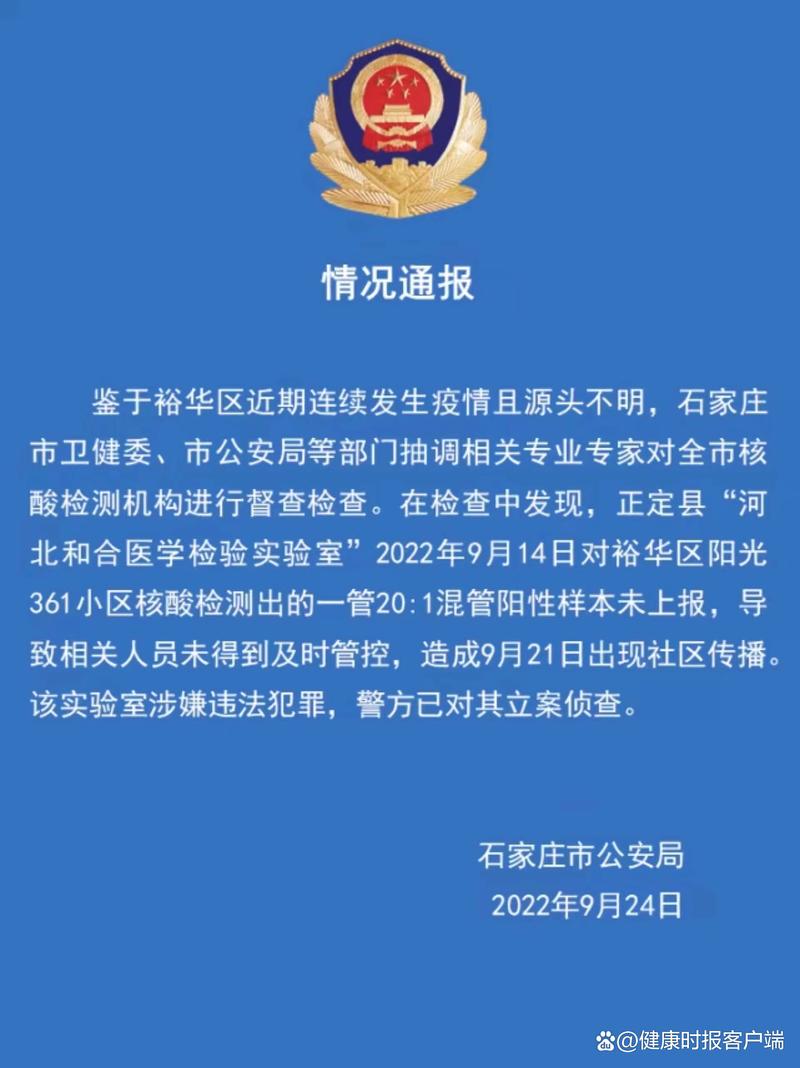 情况通报

鉴于裕华区近期连续发生疫情且源头不明，石家庄市卫健委、市公安局等部门抽调相关专业专家对全市核酸检测机构进行督查检查。在检查中发现，正定县“河北和合医学检验实验室”2022年9月14日对裕华区阳光361小区核酸检测出的一管20:1混管阳性样本未上报，导致相关人员未得到及时管控，造成9月21日出现社区传播。该实验室涉嫌违法犯罪，警方已对其立案侦查。

石家庄市公安局
2022年9月24日

@健康时报客户端